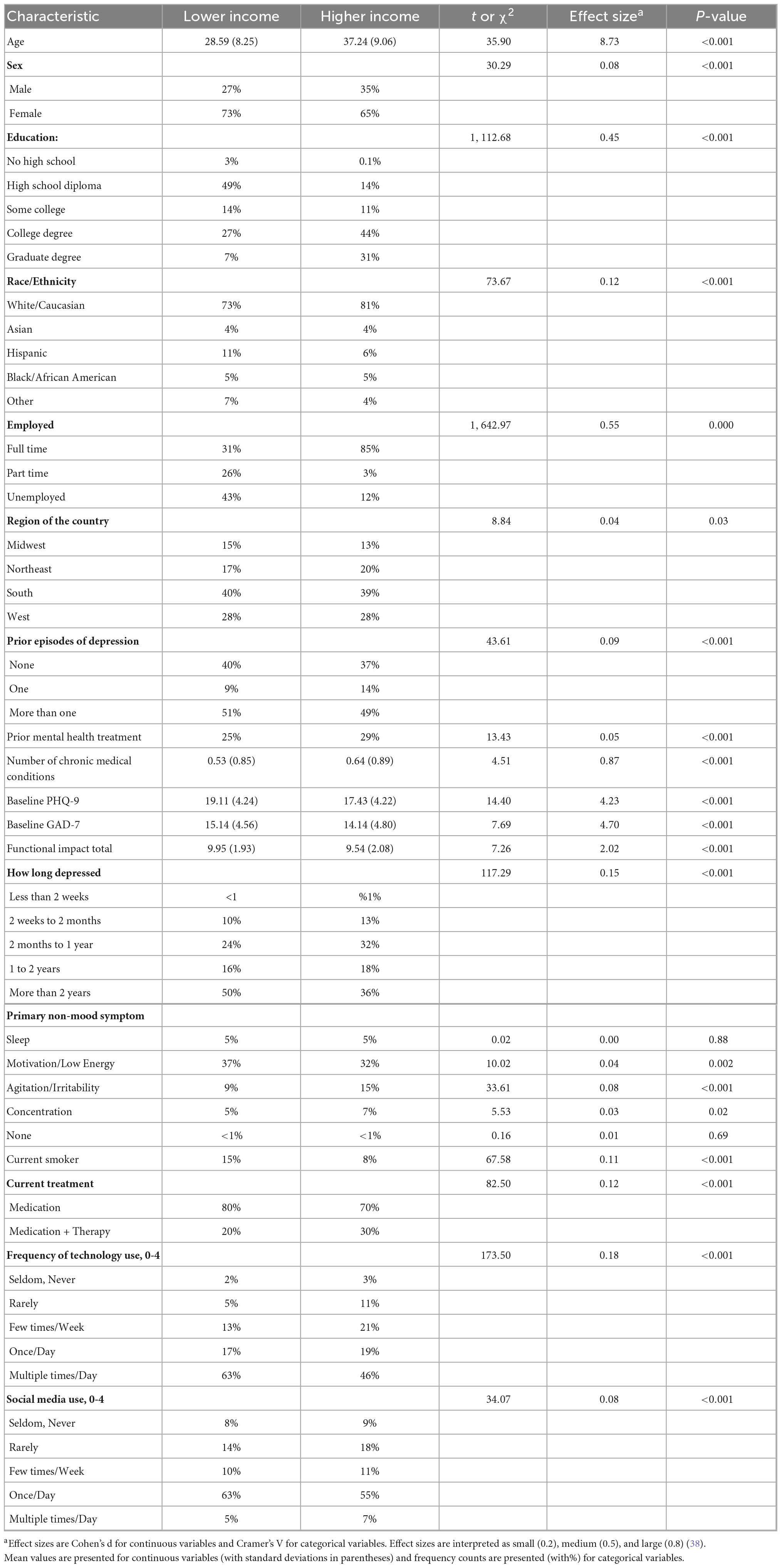 | Characteristic | Lower income | Higher income | $t$ or $\chi^2$ | Effect size$^a$ | $P$-value |
|---|---|---|---|---|---|
| Age | 28.59 (8.25) | 37.24 (9.06) | 35.90 | 8.73 | <0.001 |
| **Sex** | | | 30.29 | 0.08 | <0.001 |
| Male | 27% | 35% | | | |
| Female | 73% | 65% | | | |
| **Education:** | | | 1, 112.68 | 0.45 | <0.001 |
| No high school | 3% | 0.1% | | | |
| High school diploma | 49% | 14% | | | |
| Some college | 14% | 11% | | | |
| College degree | 27% | 44% | | | |
| Graduate degree | 7% | 31% | | | |
| **Race/Ethnicity** | | | 73.67 | 0.12 | <0.001 |
| White/Caucasian | 73% | 81% | | | |
| Asian | 4% | 4% | | | |
| Hispanic | 11% | 6% | | | |
| Black/African American | 5% | 5% | | | |
| Other | 7% | 4% | | | |
| **Employed** | | | 1, 642.97 | 0.55 | 0.000 |
| Full time | 31% | 85% | | | |
| Part time | 26% | 3% | | | |
| Unemployed | 43% | 12% | | | |
| **Region of the country** | | | 8.84 | 0.04 | 0.03 |
| Midwest | 15% | 13% | | | |
| Northeast | 17% | 20% | | | |
| South | 40% | 39% | | | |
| West | 28% | 28% | | | |
| **Prior episodes of depression** | | | 43.61 | 0.09 | <0.001 |
| None | 40% | 37% | | | |
| One | 9% | 14% | | | |
| More than one | 51% | 49% | | | |
| Prior mental health treatment | 25% | 29% | 13.43 | 0.05 | <0.001 |
| Number of chronic medical conditions | 0.53 (0.85) | 0.64 (0.89) | 4.51 | 0.87 | <0.001 |
| Baseline PHQ-9 | 19.11 (4.24) | 17.43 (4.22) | 14.40 | 4.23 | <0.001 |
| Baseline GAD-7 | 15.14 (4.56) | 14.14 (4.80) | 7.69 | 4.70 | <0.001 |
| Functional impact total | 9.95 (1.93) | 9.54 (2.08) | 7.26 | 2.02 | <0.001 |
| **How long depressed** | | | 117.29 | 0.15 | <0.001 |
| Less than 2 weeks | <1 | %1% | | | |
| 2 weeks to 2 months | 10% | 13% | | | |
| 2 months to 1 year | 24% | 32% | | | |
| 1 to 2 years | 16% | 18% | | | |
| More than 2 years | 50% | 36% | | | |
| **Primary non-mood symptom** | | | | | |
| Sleep | 5% | 5% | 0.02 | 0.00 | 0.88 |
| Motivation/Low Energy | 37% | 32% | 10.02 | 0.04 | 0.002 |
| Agitation/Irritability | 9% | 15% | 33.61 | 0.08 | <0.001 |
| Concentration | 5% | 7% | 5.53 | 0.03 | 0.02 |
| None | <1% | <1% | 0.16 | 0.01 | 0.69 |
| Current smoker | 15% | 8% | 67.58 | 0.11 | <0.001 |
| **Current treatment** | | | 82.50 | 0.12 | <0.001 |
| Medication | 80% | 70% | | | |
| Medication + Therapy | 20% | 30% | | | |
| **Frequency of technology use, 0-4** | | | 173.50 | 0.18 | <0.001 |
| Seldom, Never | 2% | 3% | | | |
| Rarely | 5% | 11% | | | |
| Few times/Week | 13% | 21% | | | |
| Once/Day | 17% | 19% | | | |
| Multiple times/Day | 63% | 46% | | | |
| **Social media use, 0-4** | | | 34.07 | 0.08 | <0.001 |
| Seldom, Never | 8% | 9% | | | |
| Rarely | 14% | 18% | | | |
| Few times/Week | 10% | 11% | | | |
| Once/Day | 63% | 55% | | | |
| Multiple times/Day | 5% | 7% | | | |

$^a$Effect sizes are Cohen's d for continuous variables and Cramer's V for categorical variables. Effect sizes are interpreted as small (0.2), medium (0.5), and large (0.8) (38).
Mean values are presented for continuous variables (with standard deviations in parentheses) and frequency counts are presented (with%) for categorical variables.